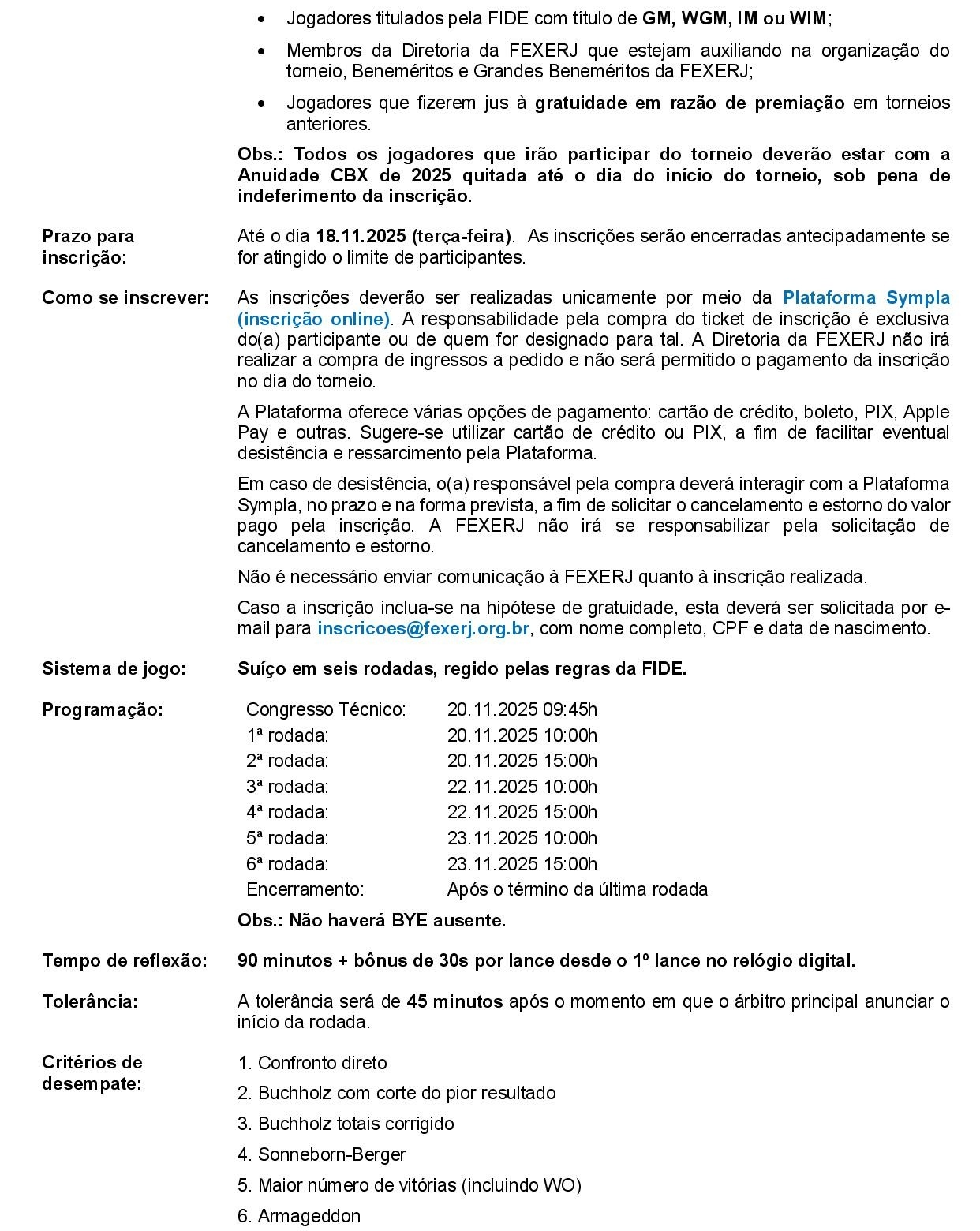 - Jogadores titulados pela FIDE com título de GM, WGM, IM ou WIM;
- Membros da Diretoria da FEXERJ que estejam auxiliando na organização do torneio, Beneméritos e Grandes Beneméritos da FEXERJ;
- Jogadores que fizerem jus à gratuidade em razão de premiação em torneios anteriores.

Obs.: Todos os jogadores que irão participar do torneio deverão estar com a Anuidade CBX de 2025 quitada até o dia do início do torneio, sob pena de indeferimento da inscrição.

Prazo para inscrição:

Até o dia 18.11.2025 (terça-feira). As inscrições serão encerradas antecipadamente se for atingido o limite de participantes.

Como se inscrever:

As inscrições deverão ser realizadas unicamente por meio da Plataforma Sympla (inscrição online). A responsabilidade pela compra do ticket de inscrição é exclusiva do(a) participante ou de quem for designado para tal. A Diretoria da FEXERJ não irá realizar a compra de ingressos a pedido e não será permitido o pagamento da inscrição no dia do torneio.

A Plataforma oferece várias opções de pagamento: cartão de crédito, boleto, PIX, Apple Pay e outras. Sugere-se utilizar cartão de crédito ou PIX, a fim de facilitar eventual desistência e ressarcimento pela Plataforma.

Em caso de desistência, o(a) responsável pela compra deverá interagir com a Plataforma Sympla, no prazo e na forma prevista, a fim de solicitar o cancelamento e estorno do valor pago pela inscrição. A FEXERJ não irá se responsabilizar pela solicitação de cancelamento e estorno.

Não é necessário enviar comunicação à FEXERJ quanto à inscrição realizada.

Caso a inscrição inclua-se na hipótese de gratuidade, esta deverá ser solicitada por e-mail para inscricoes@fexerj.org.br, com nome completo, CPF e data de nascimento.

Sistema de jogo:

Suíço em seis rodadas, regido pelas regras da FIDE.

Programação:

| Congresso Técnico: | 20.11.2025 09:45h |
|---|---|
| 1ª rodada: | 20.11.2025 10:00h |
| 2ª rodada: | 20.11.2025 15:00h |
| 3ª rodada: | 22.11.2025 10:00h |
| 4ª rodada: | 22.11.2025 15:00h |
| 5ª rodada: | 23.11.2025 10:00h |
| 6ª rodada: | 23.11.2025 15:00h |
| Encerramento: | Após o término da última rodada |

Obs.: Não haverá BYE ausente.

Tempo de reflexão:

90 minutos + bônus de 30s por lance desde o 1º lance no relógio digital.

Tolerância:

A tolerância será de 45 minutos após o momento em que o árbitro principal anunciar o início da rodada.

Critérios de desempate:

1. Confronto direto
2. Buchholz com corte do pior resultado
3. Buchholz totais corrigido
4. Sonneborn-Berger
5. Maior número de vitórias (incluindo WO)
6. Armageddon